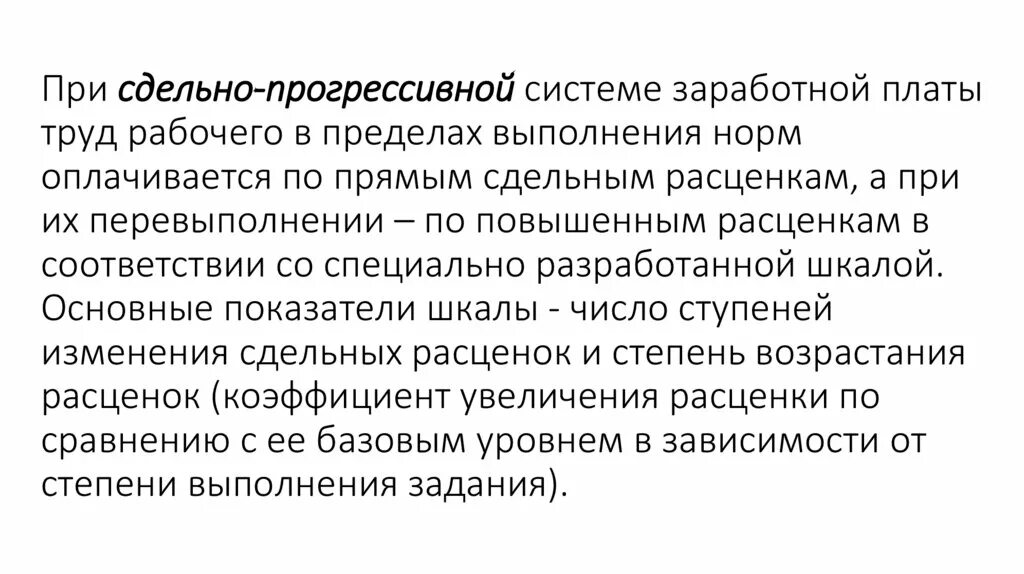 При сдельно-прогрессивной системе заработной платы труд рабочего в пределах выполнения норм оплачивается по прямым сдельным расценкам, а при их перевыполнении – по повышенным расценкам в соответствии со специально разработанной шкалой. Основные показатели шкалы - число ступеней изменения сдельных расценок и степень возрастания расценок (коэффициент увеличения расценки по сравнению с ее базовым уровнем в зависимости от степени выполнения задания).